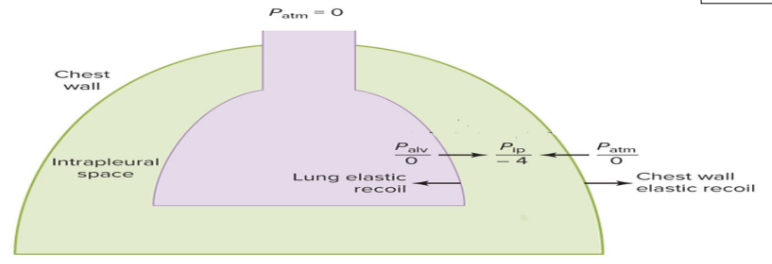 $P_{atm} = 0$

Chest wall

Intrapleural space

$\frac{P_{alv}}{0}$

$\frac{P_{ip}}{-4}$

$\frac{P_{atm}}{0}$

Lung elastic recoil

Chest wall elastic recoil